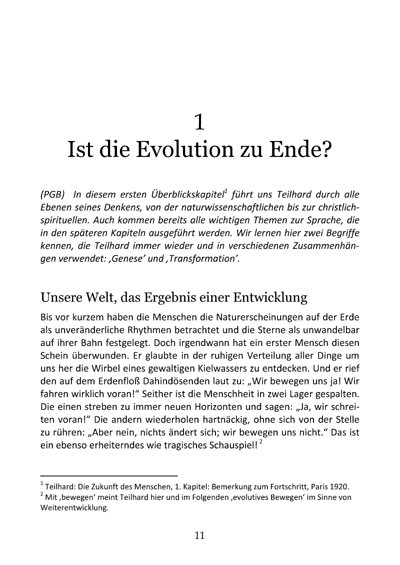 1
Ist die Evolution zu Ende?

(PGB) In diesem ersten Überblickskapitel$^1$ führt uns Teilhard durch alle Ebenen seines Denkens, von der naturwissenschaftlichen bis zur christlich-spirituellen. Auch kommen bereits alle wichtigen Themen zur Sprache, die in den späteren Kapiteln ausgeführt werden. Wir lernen hier zwei Begriffe kennen, die Teilhard immer wieder und in verschiedenen Zusammenhängen verwendet: ‚Genese' und ‚Transformation'.

Unsere Welt, das Ergebnis einer Entwicklung

Bis vor kurzem haben die Menschen die Naturerscheinungen auf der Erde als unveränderliche Rhythmen betrachtet und die Sterne als unwandelbar auf ihrer Bahn festgelegt. Doch irgendwann hat ein erster Mensch diesen Schein überwunden. Er glaubte in der ruhigen Verteilung aller Dinge um uns her die Wirbel eines gewaltigen Kielwassers zu entdecken. Und er rief den auf dem Erdenfloß Dahindösenden laut zu: „Wir bewegen uns ja! Wir fahren wirklich voran!" Seither ist die Menschheit in zwei Lager gespalten. Die einen streben zu immer neuen Horizonten und sagen: „Ja, wir schreiten voran!" Die andern wiederholen hartnäckig, ohne sich von der Stelle zu rühren: „Aber nein, nichts ändert sich; wir bewegen uns nicht." Das ist ein ebenso erheiterndes wie tragisches Schauspiel! $^2$

$^1$ Teilhard: Die Zukunft des Menschen, 1. Kapitel: Bemerkung zum Fortschritt, Paris 1920.
$^2$ Mit ‚bewegen' meint Teilhard hier und im Folgenden ‚evolutives Bewegen' im Sinne von Weiterentwicklung.

11